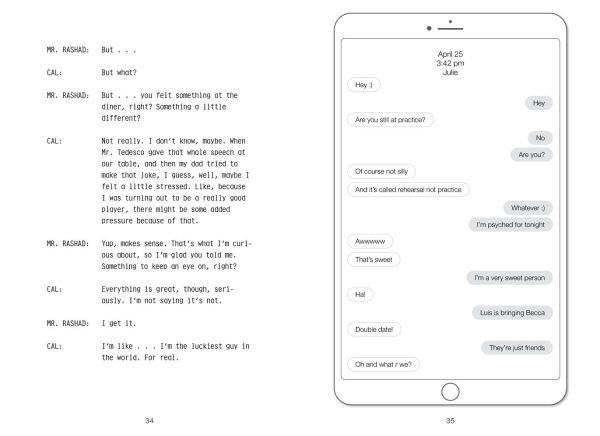 MR. RASHAD: But . . .

CAL: But what?

MR. RASHAD: But . . . you felt something at the diner, right? Something a little different?

CAL: Not really. I don't know, maybe. When Mr. Tedesco gave that whole speech at our table, and then my dad tried to make that joke, I guess, well, maybe I felt a little stressed. Like, because I was turning out to be a really good player, there might be some added pressure because of that.

MR. RASHAD: Yup, makes sense. That's what I'm curious about, so I'm glad you told me. Something to keep an eye on, right?

CAL: Everything is great, though, seriously. I'm not saying it's not.

MR. RASHAD: I get it.

CAL: I'm like . . . I'm the luckiest guy in the world. For real.

34

April 25
3:42 pm
Julie

Hey :)

Hey

Are you still at practice?

No

Are you?

Of course not silly

And it's called rehearsal not practice

Whatever :)

I'm psyched for tonight

Awwwww

That's sweet

I'm a very sweet person

Ha!

Luis is bringing Becca

Double date!

They're just friends

Oh and what r we?

35